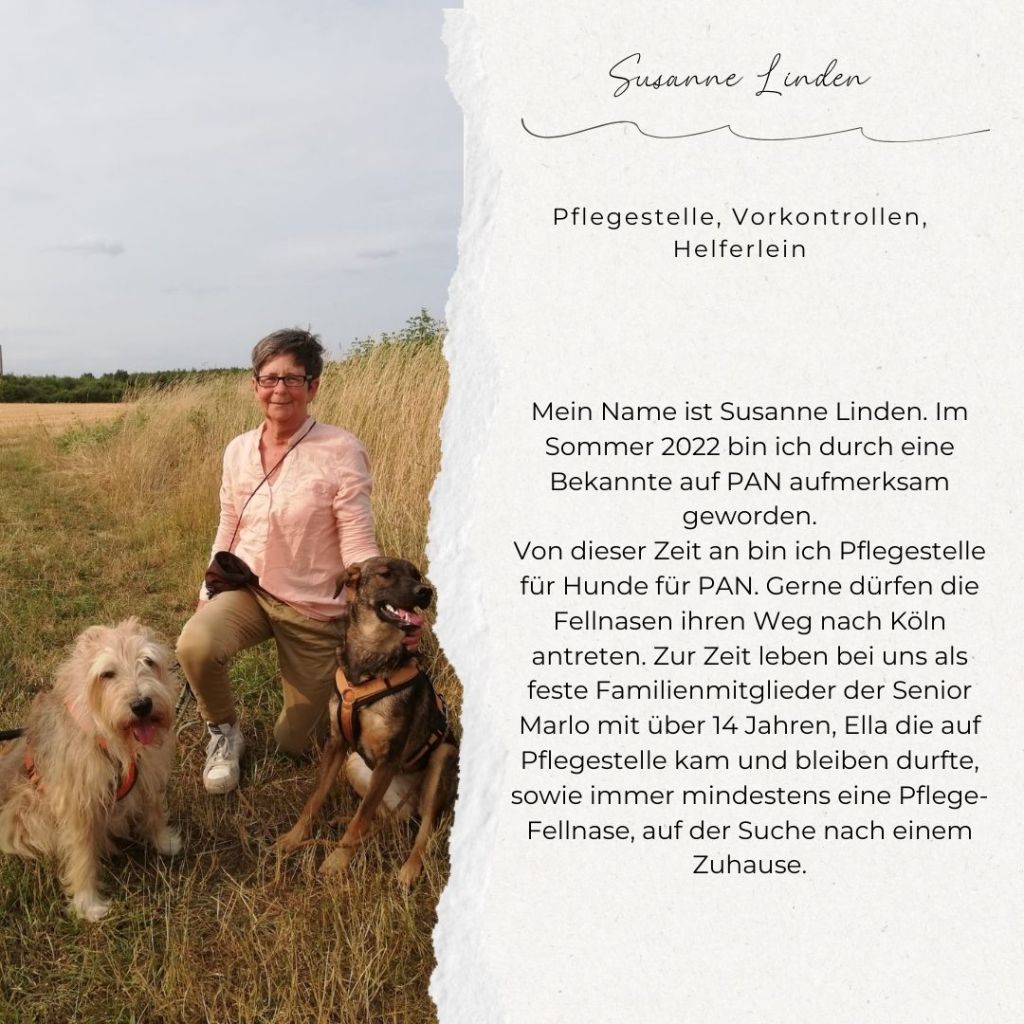 Susanne Linden

Pflegestelle, Vorkontrollen, Helferlein

Mein Name ist Susanne Linden. Im Sommer 2022 bin ich durch eine Bekannte auf PAN aufmerksam geworden.
Von dieser Zeit an bin ich Pflegestelle für Hunde für PAN. Gerne dürfen die Fellnasen ihren Weg nach Köln antreten. Zur Zeit leben bei uns als feste Familienmitglieder der Senior Marlo mit über 14 Jahren, Ella die auf Pflegestelle kam und bleiben durfte, sowie immer mindestens eine Pflege-Fellnase, auf der Suche nach einem Zuhause.